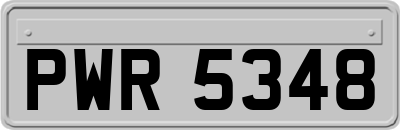 PWR 5348